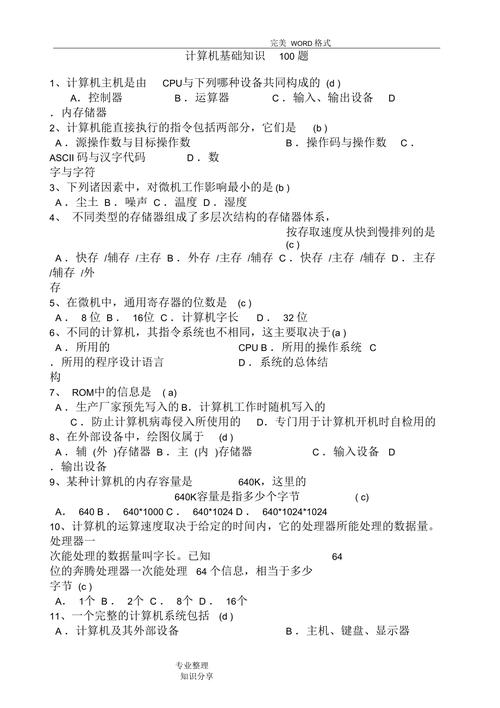 完美 WORD 格式

计算机基础知识 100 题

1、计算机主机是由 CPU与下列哪种设备共同构成的 (d )
A．控制器 B．运算器 C．输入、输出设备 D．内存储器

2、计算机能直接执行的指令包括两部分，它们是 (b )
A．源操作数与目标操作数 B．操作码与操作数 C．ASCII 码与汉字代码 D．数字与字符

3、下列诸因素中，对微机工作影响最小的是 (b )
A．尘土 B．噪声 C．温度 D．湿度

4、 不同类型的存储器组成了多层次结构的存储器体系，按存取速度从快到慢排列的是 (c )
A．快存 /辅存 /主存 B．外存 /主存 /辅存 C．快存 /主存 /辅存 D．主存 /辅存 /外存

5、在微机中，通用寄存器的位数是 (c )
A． 8位 B． 16位 C．计算机字长 D． 32 位

6、不同的计算机，其指令系统也不相同，这主要取决于(a )
A．所用的 CPU B．所用的操作系统 C．所用的程序设计语言 D．系统的总体结构

7、 ROM中的信息是 ( a)
A．生产厂家预先写入的 B．计算机工作时随机写入的
C．防止计算机病毒侵入所使用的 D．专门用于计算机开机时自检用的

8、在外部设备中，绘图仪属于 (d )
A．辅 (外 )存储器 B．主 (内 )存储器 C．输入设备 D．输出设备

9、某种计算机的内存容量是 640K，这里的 640K容量是指多少个字节 ( c)
A． 640 B． 640*1000 C． 640*1024 D． 640*1024*1024

10、计算机的运算速度取决于给定的时间内，它的处理器所能处理的数据量。处理器一次能处理的数据量叫字长。已知 64 位的奔腾处理器一次能处理 64 个信息，相当于多少字节 (c )
A． 1个 B． 2个 C． 8个 D． 16个

11、一个完整的计算机系统包括 (d )
A．计算机及其外部设备 B．主机、键盘、显示器

专业整理
知识分享